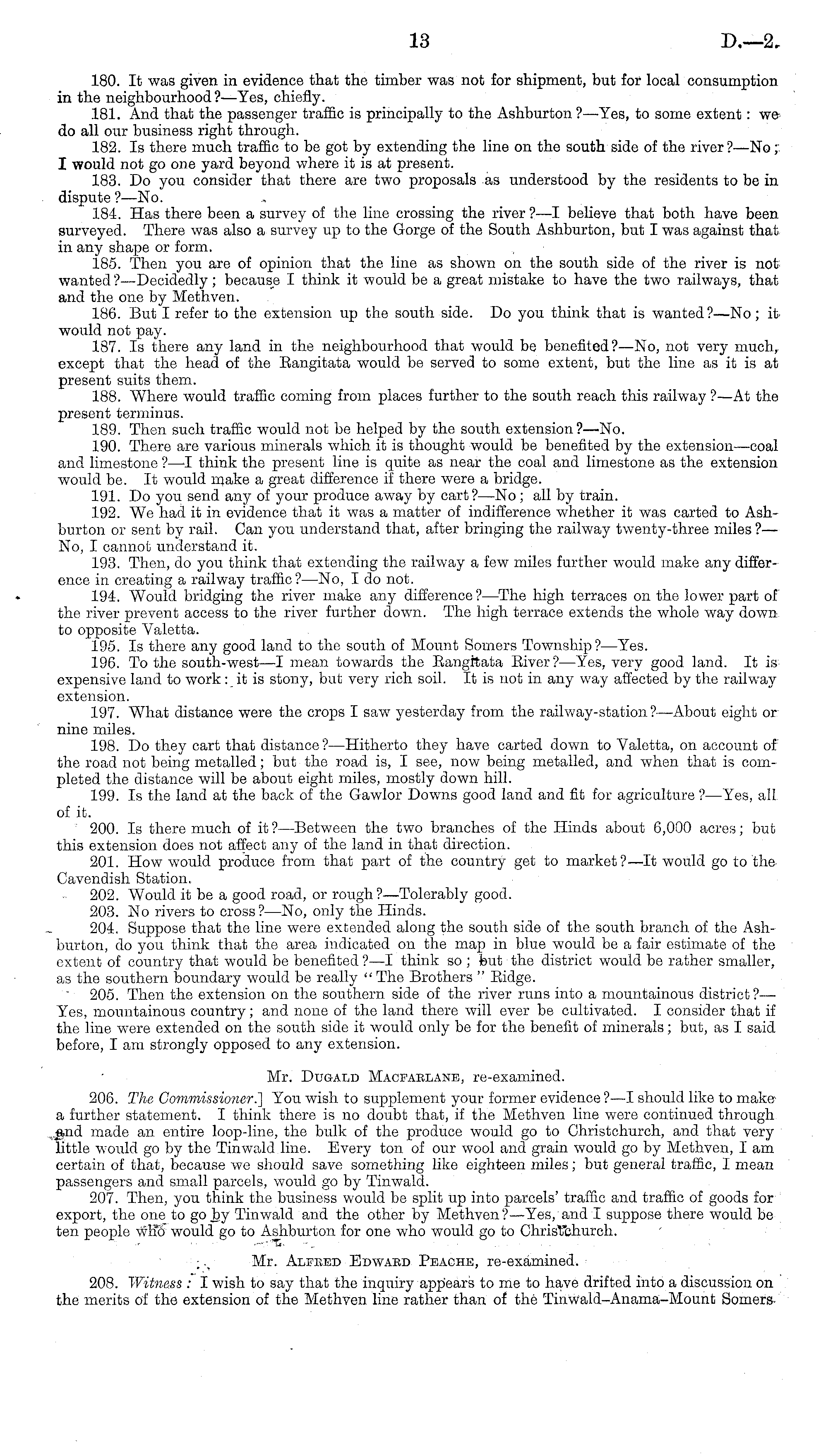 13 D.—2.

180. It was given in evidence that the timber was not for shipment, but for local consumption in the neighbourhood?—Yes, chiefly.

181. And that the passenger traffic is principally to the Ashburton?—Yes, to some extent: we do all our business right through.

182. Is there much traffic to be got by extending the line on the south side of the river?—No; I would not go one yard beyond where it is at present.

183. Do you consider that there are two proposals as understood by the residents to be in dispute?—No.

184. Has there been a survey of the line crossing the river?—I believe that both have been surveyed. There was also a survey up to the Gorge of the South Ashburton, but I was against that in any shape or form.

185. Then you are of opinion that the line as shown on the south side of the river is not wanted?—Decidedly; because I think it would be a great mistake to have the two railways, that and the one by Methven.

186. But I refer to the extension up the south side. Do you think that is wanted?—No; it would not pay.

187. Is there any land in the neighbourhood that would be benefited?—No, not very much, except that the head of the Rangitata would be served to some extent, but the line as it is at present suits them.

188. Where would traffic coming from places further to the south reach this railway?—At the present terminus.

189. Then such traffic would not be helped by the south extension?—No.

190. There are various minerals which it is thought would be benefited by the extension—coal and limestone?—I think the present line is quite as near the coal and limestone as the extension would be. It would make a great difference if there were a bridge.

191. Do you send any of your produce away by cart?—No; all by train.

192. We had it in evidence that it was a matter of indifference whether it was carted to Ashburton or sent by rail. Can you understand that, after bringing the railway twenty-three miles?—No, I cannot understand it.

193. Then, do you think that extending the railway a few miles further would make any difference in creating a railway traffic?—No, I do not.

194. Would bridging the river make any difference?—The high terraces on the lower part of the river prevent access to the river further down. The high terrace extends the whole way down to opposite Valetta.

195. Is there any good land to the south of Mount Somers Township?—Yes.

196. To the south-west—I mean towards the Rangitata River?—Yes, very good land. It is expensive land to work: it is stony, but very rich soil. It is not in any way affected by the railway extension.

197. What distance were the crops I saw yesterday from the railway-station?—About eight or nine miles.

198. Do they cart that distance?—Hitherto they have carted down to Valetta, on account of the road not being metalled; but the road is, I see, now being metalled, and when that is completed the distance will be about eight miles, mostly down hill.

199. Is the land at the back of the Gawlor Downs good land and fit for agriculture?—Yes, all of it.

200. Is there much of it?—Between the two branches of the Hinds about 6,000 acres; but this extension does not affect any of the land in that direction.

201. How would produce from that part of the country get to market?—It would go to the Cavendish Station.

202. Would it be a good road, or rough?—Tolerably good.

203. No rivers to cross?—No, only the Hinds.

204. Suppose that the line were extended along the south side of the south branch of the Ashburton, do you think that the area indicated on the map in blue would be a fair estimate of the extent of country that would be benefited?—I think so; but the district would be rather smaller, as the southern boundary would be really "The Brothers" Ridge.

205. Then the extension on the southern side of the river runs into a mountainous district?—Yes, mountainous country; and none of the land there will ever be cultivated. I consider that if the line were extended on the south side it would only be for the benefit of minerals; but, as I said before, I am strongly opposed to any extension.

Mr. Dugald Macfarlane, re-examined.

206. The Commissioner.] You wish to supplement your former evidence?—I should like to make a further statement. I think there is no doubt that, if the Methven line were continued through and made an entire loop-line, the bulk of the produce would go to Christchurch, and that very little would go by the Tinwald line. Every ton of our wool and grain would go by Methven, I am certain of that, because we should save something like eighteen miles; but general traffic, I mean passengers and small parcels, would go by Tinwald.

207. Then, you think the business would be split up into parcels' traffic and traffic of goods for export, the one to go by Tinwald and the other by Methven?—Yes, and I suppose there would be ten people who would go to Ashburton for one who would go to Christchurch.

Mr. Alfred Edward Peache, re-examined.

208. Witness: I wish to say that the inquiry appears to me to have drifted into a discussion on the merits of the extension of the Methven line rather than of the Tinwald–Anama–Mount Somers